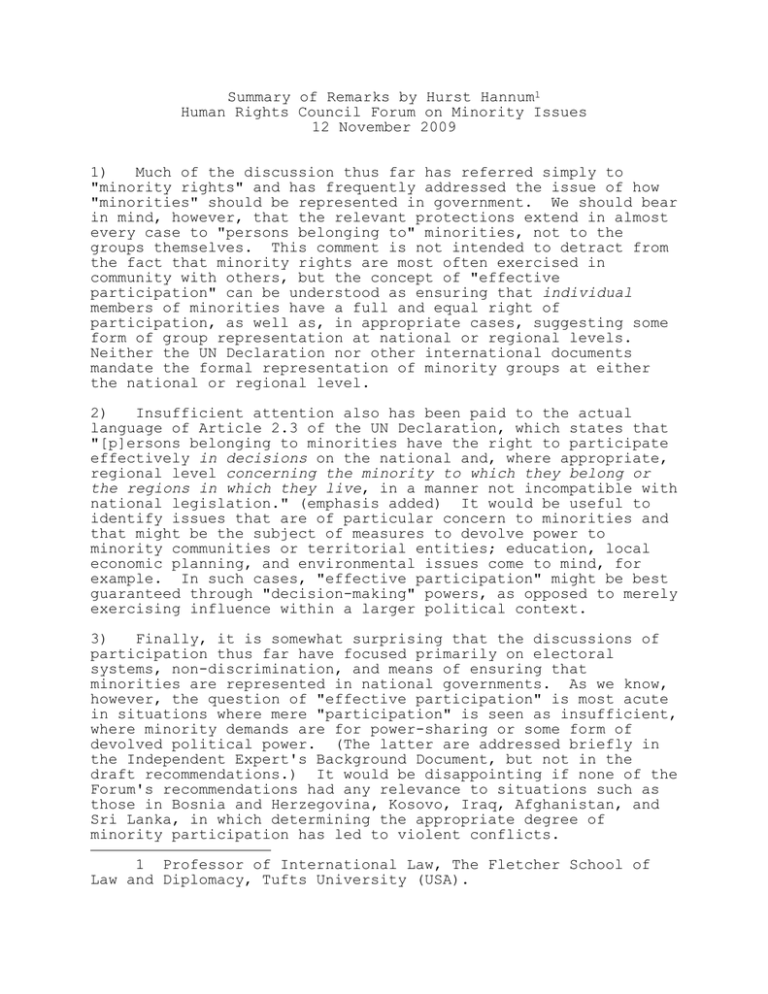 Summary of Remarks by Hurst Hannum$^1$
Human Rights Council Forum on Minority Issues
12 November 2009

1) Much of the discussion thus far has referred simply to "minority rights" and has frequently addressed the issue of how "minorities" should be represented in government. We should bear in mind, however, that the relevant protections extend in almost every case to "persons belonging to" minorities, not to the groups themselves. This comment is not intended to detract from the fact that minority rights are most often exercised in community with others, but the concept of "effective participation" can be understood as ensuring that individual members of minorities have a full and equal right of participation, as well as, in appropriate cases, suggesting some form of group representation at national or regional levels. Neither the UN Declaration nor other international documents mandate the formal representation of minority groups at either the national or regional level.

2) Insufficient attention also has been paid to the actual language of Article 2.3 of the UN Declaration, which states that "[p]ersons belonging to minorities have the right to participate effectively in decisions on the national and, where appropriate, regional level concerning the minority to which they belong or the regions in which they live, in a manner not incompatible with national legislation." (emphasis added) It would be useful to identify issues that are of particular concern to minorities and that might be the subject of measures to devolve power to minority communities or territorial entities; education, local economic planning, and environmental issues come to mind, for example. In such cases, "effective participation" might be best guaranteed through "decision-making" powers, as opposed to merely exercising influence within a larger political context.

3) Finally, it is somewhat surprising that the discussions of participation thus far have focused primarily on electoral systems, non-discrimination, and means of ensuring that minorities are represented in national governments. As we know, however, the question of "effective participation" is most acute in situations where mere "participation" is seen as insufficient, where minority demands are for power-sharing or some form of devolved political power. (The latter are addressed briefly in the Independent Expert's Background Document, but not in the draft recommendations.) It would be disappointing if none of the Forum's recommendations had any relevance to situations such as those in Bosnia and Herzegovina, Kosovo, Iraq, Afghanistan, and Sri Lanka, in which determining the appropriate degree of minority participation has led to violent conflicts.

1 Professor of International Law, The Fletcher School of Law and Diplomacy, Tufts University (USA).